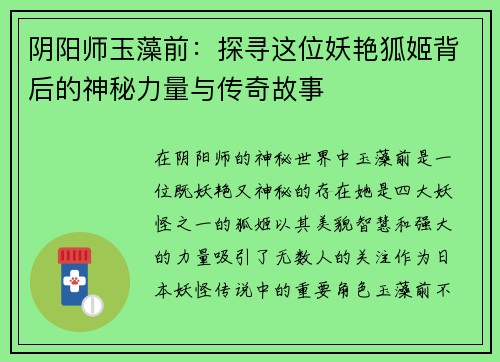 阴阳师玉藻前：探寻这位妖艳狐姬背后的神秘力量与传奇故事

在阴阳师的神秘世界中玉藻前是一位既妖艳又神秘的存在她是四大妖怪之一的狐姬以其美貌智慧和强大的力量吸引了无数人的关注作为日本妖怪传说中的重要角色玉藻前不